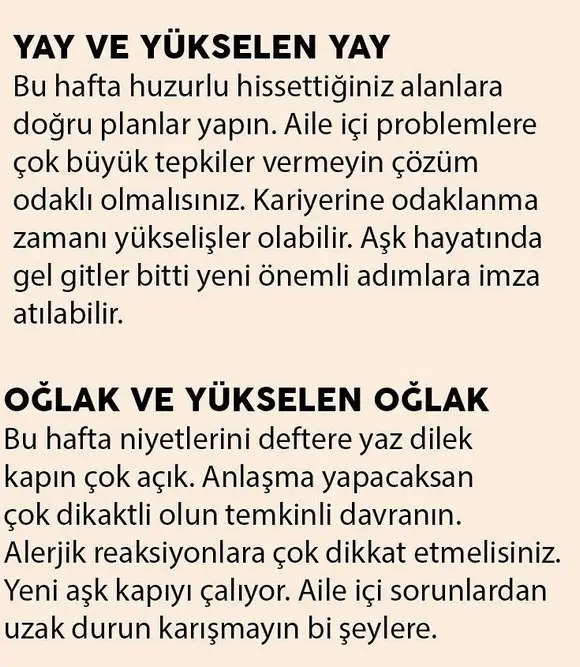 YAY VE YÜKSELEN YAY
Bu hafta huzurlu hissettiğiniz alanlara doğru planlar yapın. Aile içi problemlere çok büyük tepkiler vermeyin çözüm odaklı olmalısınız. Kariyerine odaklanma zamanı yükselişler olabilir. Aşk hayatında gel gitler bitti yeni önemli adımlara imza atılabilir.

OĞLAK VE YÜKSELEN OĞLAK
Bu hafta niyetlerini deftere yaz dilek kapın çok açık. Anlaşma yapacaksan çok dikaktli olun temkinli davranın. Alerjik reaksiyonlara çok dikkat etmelisiniz. Yeni aşk kapıyı çalıyor. Aile içi sorunlardan uzak durun karışmayın bi şeylere.